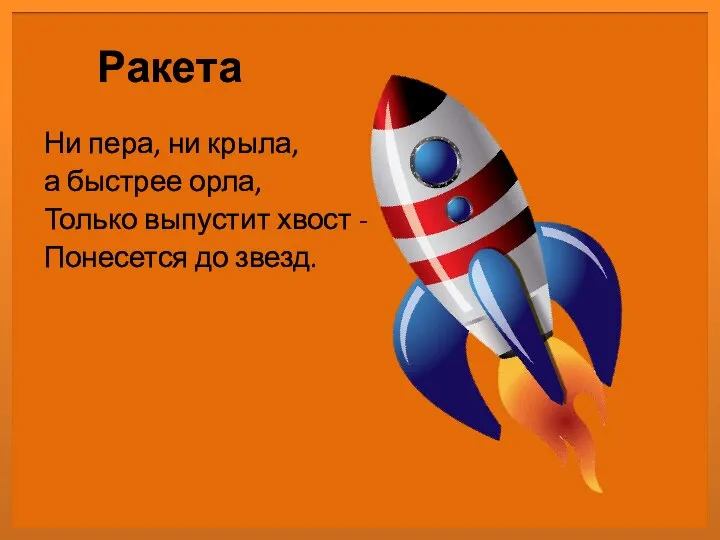 Ракета

Ни пера, ни крыла,
а быстрее орла,
Только выпустит хвост -
Понесется до звезд.